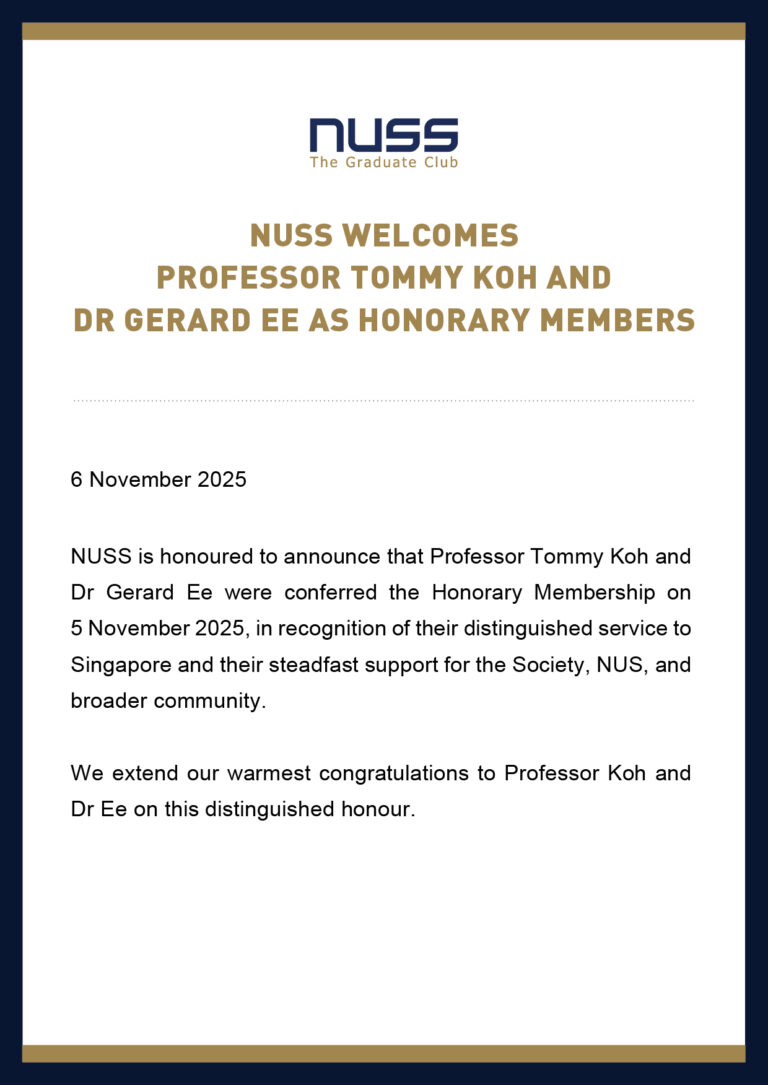 NUSS
The Graduate Club

NUSS WELCOMES
PROFESSOR TOMMY KOH AND
DR GERARD EE AS HONORARY MEMBERS

6 November 2025

NUSS is honoured to announce that Professor Tommy Koh and Dr Gerard Ee were conferred the Honorary Membership on 5 November 2025, in recognition of their distinguished service to Singapore and their steadfast support for the Society, NUS, and broader community.

We extend our warmest congratulations to Professor Koh and Dr Ee on this distinguished honour.